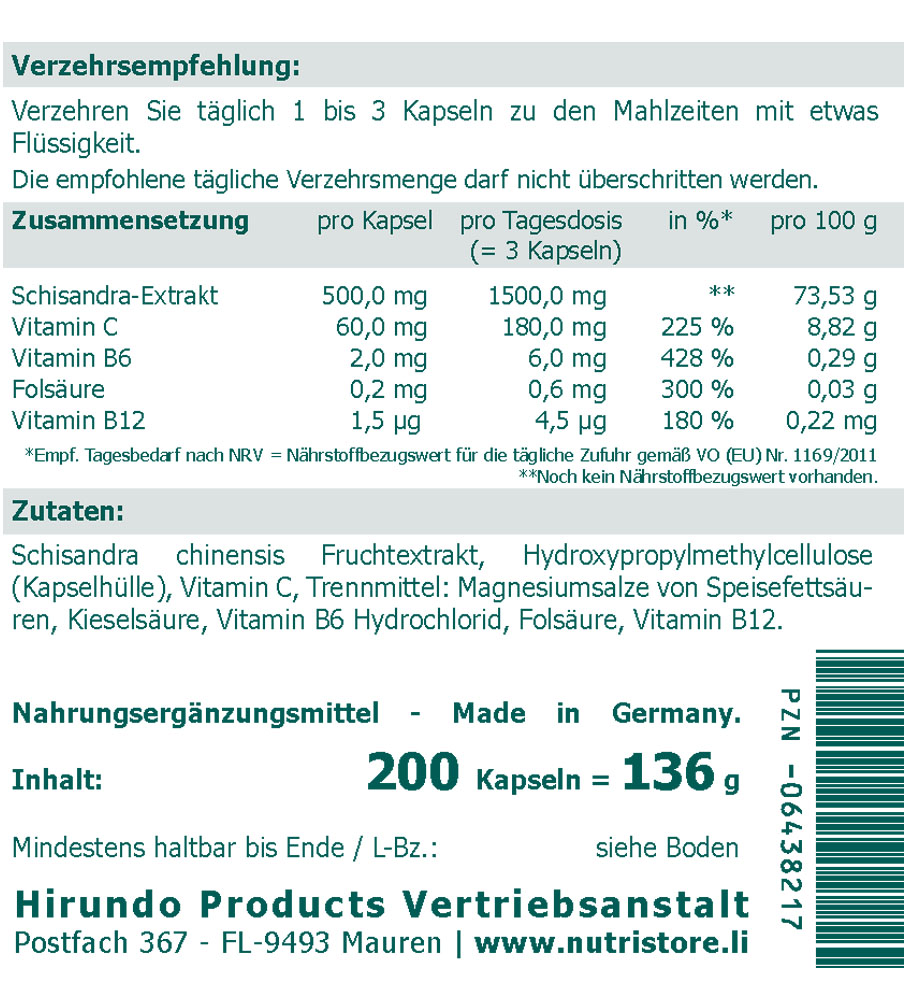 Verzehrsempfehlung:

Verzehren Sie täglich 1 bis 3 Kapseln zu den Mahlzeiten mit etwas Flüssigkeit.

Die empfohlene tägliche Verzehrsmenge darf nicht überschritten werden.

| Zusammensetzung | pro Kapsel | pro Tagesdosis (= 3 Kapseln) | in %* | pro 100 g |
|---|---|---|---|---|
| Schisandra-Extrakt | 500,0 mg | 1500,0 mg | ** | 73,53 g |
| Vitamin C | 60,0 mg | 180,0 mg | 225 % | 8,82 g |
| Vitamin B6 | 2,0 mg | 6,0 mg | 428 % | 0,29 g |
| Folsäure | 0,2 mg | 0,6 mg | 300 % | 0,03 g |
| Vitamin B12 | 1,5 µg | 4,5 µg | 180 % | 0,22 mg |

*Empf. Tagesbedarf nach NRV = Nährstoffbezugswert für die tägliche Zufuhr gemäß VO (EU) Nr. 1169/2011
**Noch kein Nährstoffbezugswert vorhanden.

Zutaten:

Schisandra chinensis Fruchtextrakt, Hydroxypropylmethylcellulose (Kapselhülle), Vitamin C, Trennmittel: Magnesiumsalze von Speisefettsäuren, Kieselsäure, Vitamin B6 Hydrochlorid, Folsäure, Vitamin B12.

Nahrungsergänzungsmittel - Made in Germany.

Inhalt: 200 Kapseln = 136 g

Mindestens haltbar bis Ende / L-Bz.: siehe Boden

Hirundo Products Vertriebsanstalt

Postfach 367 - FL-9493 Mauren | www.nutristore.li

PZN -06438217